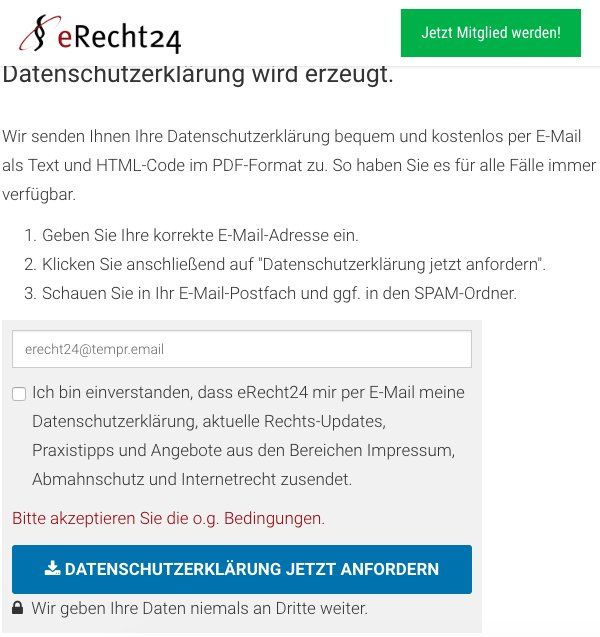 eRecht24

Jetzt Mitglied werden!

Datenschutzerklärung wird erzeugt.

Wir senden Ihnen Ihre Datenschutzerklärung bequem und kostenlos per E-Mail als Text und HTML-Code im PDF-Format zu. So haben Sie es für alle Fälle immer verfügbar.

1. Geben Sie Ihre korrekte E-Mail-Adresse ein.
2. Klicken Sie anschließend auf "Datenschutzerklärung jetzt anfordern".
3. Schauen Sie in Ihr E-Mail-Postfach und ggf. in den SPAM-Ordner.

erecht24@tempr.email

Ich bin einverstanden, dass eRecht24 mir per E-Mail meine Datenschutzerklärung, aktuelle Rechts-Updates, Praxistipps und Angebote aus den Bereichen Impressum, Abmahnschutz und Internetrecht zusendet.

Bitte akzeptieren Sie die o.g. Bedingungen.

DATENSCHUTZERKLÄRUNG JETZT ANFORDERN

Wir geben Ihre Daten niemals an Dritte weiter.